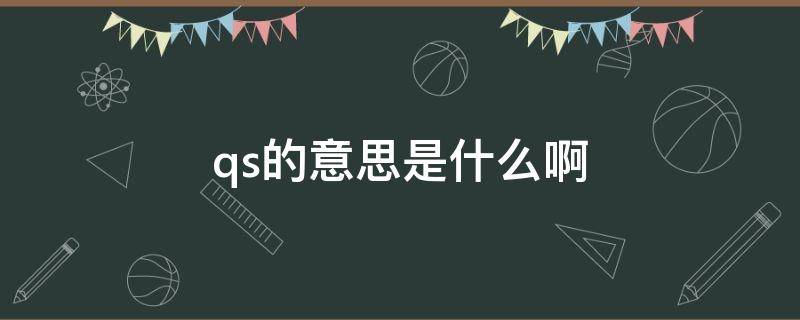 qs的意思是什么啊